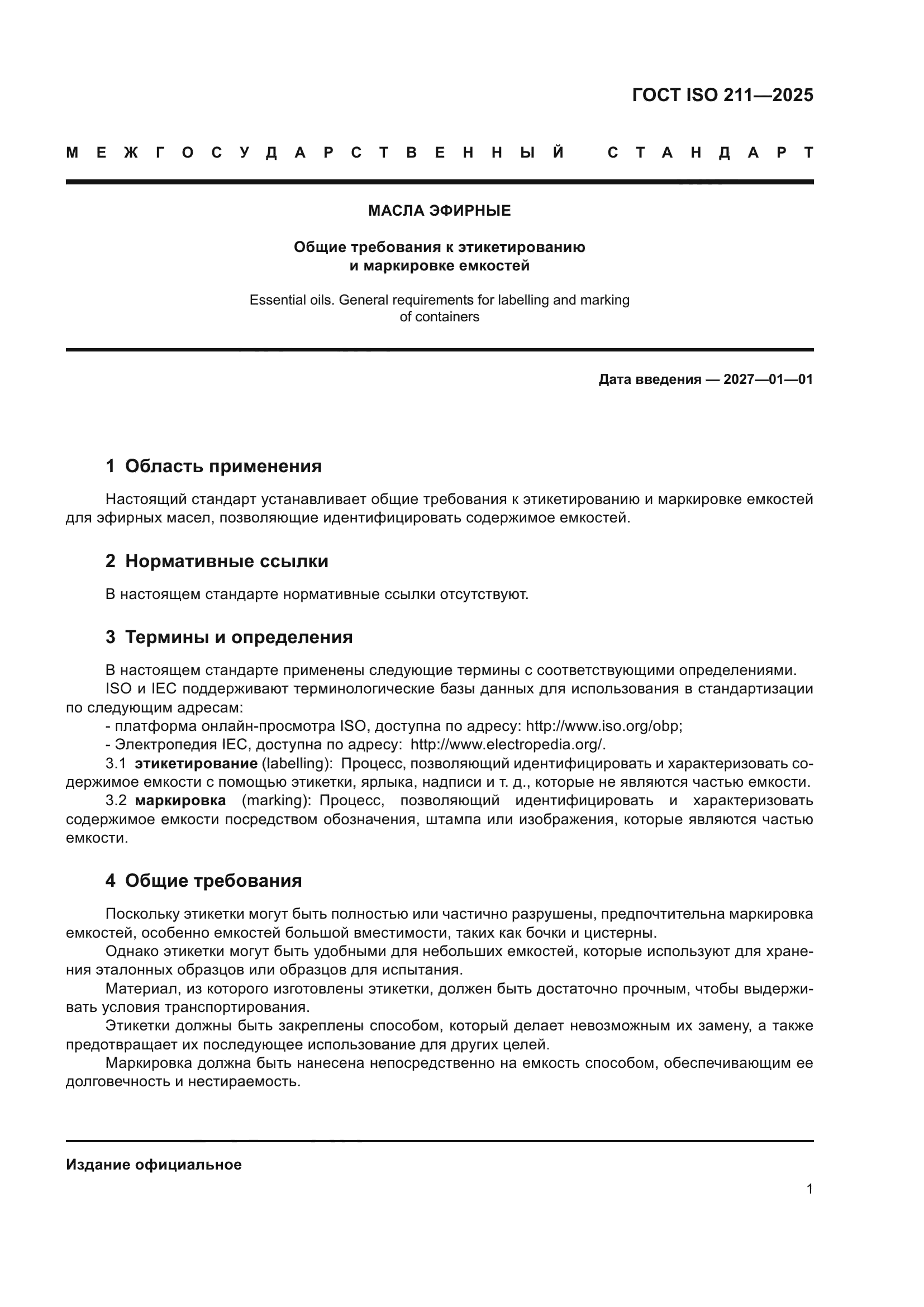 ГОСТ ISO 211—2025

МЕЖГОСУДАРСТВЕННЫЙ СТАНДАРТ

МАСЛА ЭФИРНЫЕ

Общие требования к этикетированию и маркировке емкостей

Essential oils. General requirements for labelling and marking of containers

Дата введения — 2027—01—01

1 Область применения

Настоящий стандарт устанавливает общие требования к этикетированию и маркировке емкостей для эфирных масел, позволяющие идентифицировать содержимое емкостей.

2 Нормативные ссылки

В настоящем стандарте нормативные ссылки отсутствуют.

3 Термины и определения

В настоящем стандарте применены следующие термины с соответствующими определениями.
ISO и IEC поддерживают терминологические базы данных для использования в стандартизации по следующим адресам:
- платформа онлайн-просмотра ISO, доступна по адресу: http://www.iso.org/obp;
- Электропедия IEC, доступна по адресу: http://www.electropedia.org/.
3.1 этикетирование (labelling): Процесс, позволяющий идентифицировать и характеризовать содержимое емкости с помощью этикетки, ярлыка, надписи и т. д., которые не являются частью емкости.
3.2 маркировка (marking): Процесс, позволяющий идентифицировать и характеризовать содержимое емкости посредством обозначения, штампа или изображения, которые являются частью емкости.

4 Общие требования

Поскольку этикетки могут быть полностью или частично разрушены, предпочтительна маркировка емкостей, особенно емкостей большой вместимости, таких как бочки и цистерны.
Однако этикетки могут быть удобными для небольших емкостей, которые используют для хранения эталонных образцов или образцов для испытания.
Материал, из которого изготовлены этикетки, должен быть достаточно прочным, чтобы выдерживать условия транспортирования.
Этикетки должны быть закреплены способом, который делает невозможным их замену, а также предотвращает их последующее использование для других целей.
Маркировка должна быть нанесена непосредственно на емкость способом, обеспечивающим ее долговечность и нестираемость.

Издание официальное

1